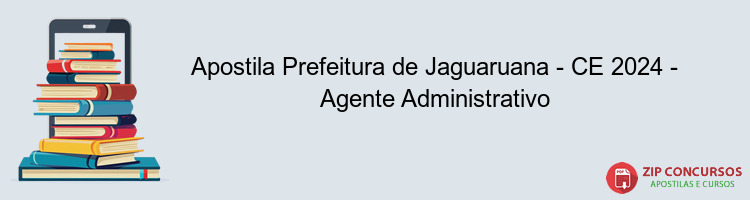 Apostila Prefeitura de Jaguaruana - CE 2024 - Agente Administrativo

PDF

ZIP CONCURSOS
APOSTILAS E CURSOS